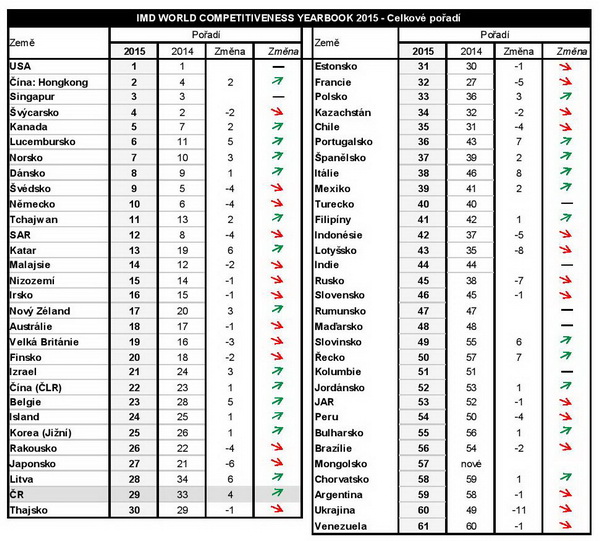 IMD WORLD COMPETITIVENESS YEARBOOK 2015 - Celkové pořadí

| Země | Pořadí 2015 | 2014 | Změna | Změna |
|---|---|---|---|---|
| USA | 1 | 1 | | — |
| Čína: Hongkong | 2 | 4 | 2 | ↗ |
| Singapur | 3 | 3 | | — |
| Švýcarsko | 4 | 2 | -2 | ↘ |
| Kanada | 5 | 7 | 2 | ↗ |
| Lucembursko | 6 | 11 | 5 | ↗ |
| Norsko | 7 | 10 | 3 | ↗ |
| Dánsko | 8 | 9 | 1 | ↗ |
| Švédsko | 9 | 5 | -4 | ↘ |
| Německo | 10 | 6 | -4 | ↘ |
| Tchajwan | 11 | 13 | 2 | ↗ |
| SAR | 12 | 8 | -4 | ↘ |
| Katar | 13 | 19 | 6 | ↗ |
| Malajsie | 14 | 12 | -2 | ↘ |
| Nizozemí | 15 | 14 | -1 | ↘ |
| Irsko | 16 | 15 | -1 | ↘ |
| Nový Zéland | 17 | 20 | 3 | ↗ |
| Austrálie | 18 | 17 | -1 | ↘ |
| Velká Británie | 19 | 16 | -3 | ↘ |
| Finsko | 20 | 18 | -2 | ↘ |
| Izrael | 21 | 24 | 3 | ↗ |
| Čína (ČLR) | 22 | 23 | 1 | ↗ |
| Belgie | 23 | 28 | 5 | ↗ |
| Island | 24 | 25 | 1 | ↗ |
| Korea (Jižní) | 25 | 26 | 1 | ↗ |
| Rakousko | 26 | 22 | -4 | ↘ |
| Japonsko | 27 | 21 | -6 | ↘ |
| Litva | 28 | 34 | 6 | ↗ |
| ČR | 29 | 33 | 4 | ↗ |
| Thajsko | 30 | 29 | -1 | ↘ |

| Země | Pořadí 2015 | 2014 | Změna | Změna |
|---|---|---|---|---|
| Estonsko | 31 | 30 | -1 | ↘ |
| Francie | 32 | 27 | -5 | ↘ |
| Polsko | 33 | 36 | 3 | ↗ |
| Kazachstán | 34 | 32 | -2 | ↘ |
| Chile | 35 | 31 | -4 | ↘ |
| Portugalsko | 36 | 43 | 7 | ↗ |
| Španělsko | 37 | 39 | 2 | ↗ |
| Itálie | 38 | 46 | 8 | ↗ |
| Mexiko | 39 | 41 | 2 | ↗ |
| Turecko | 40 | 40 | | — |
| Filipíny | 41 | 42 | 1 | ↗ |
| Indonésie | 42 | 37 | -5 | ↘ |
| Lotyšsko | 43 | 35 | -8 | ↘ |
| Indie | 44 | 44 | | — |
| Rusko | 45 | 38 | -7 | ↘ |
| Slovensko | 46 | 45 | -1 | ↘ |
| Rumunsko | 47 | 47 | | — |
| Maďarsko | 48 | 48 | | — |
| Slovinsko | 49 | 55 | 6 | ↗ |
| Řecko | 50 | 57 | 7 | ↗ |
| Kolumbie | 51 | 51 | | — |
| Jordánsko | 52 | 53 | 1 | ↗ |
| JAR | 53 | 52 | -1 | ↘ |
| Peru | 54 | 50 | -4 | ↘ |
| Bulharsko | 55 | 56 | 1 | ↗ |
| Brazílie | 56 | 54 | -2 | ↘ |
| Mongolsko | 57 | nové | | |
| Chorvatsko | 58 | 59 | 1 | ↗ |
| Argentina | 59 | 58 | -1 | ↘ |
| Ukrajina | 60 | 49 | -11 | ↘ |
| Venezuela | 61 | 60 | -1 | ↘ |